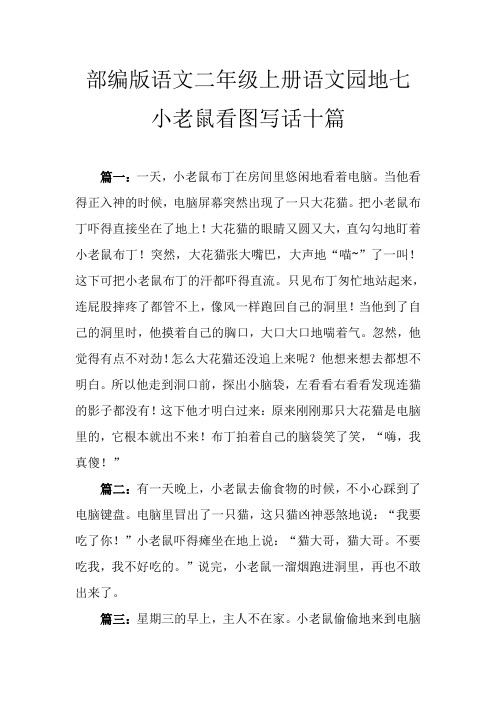 部编版语文二年级上册语文园地七

小老鼠看图写话十篇

篇一：一天，小老鼠布丁在房间里悠闲地看着电脑。当他看得正入神的时候，电脑屏幕突然出现了一只大花猫。把小老鼠布丁吓得直接坐在了地上！大花猫的眼睛又圆又大，直勾勾地盯着小老鼠布丁！突然，大花猫张大嘴巴，大声地“喵~”了一叫！这下可把小老鼠布丁的汗都吓得直流。只见布丁匆忙地站起来，连屁股摔疼了都管不上，像风一样跑回自己的洞里！当他到了自己的洞里时，他摸着自己的胸口，大口大口地喘着气。忽然，他觉得有点不对劲！怎么大花猫还没追上来呢？他想来想去都想不明白。所以他走到洞口前，探出小脑袋，左看看右看看发现连猫的影子都没有！这下他才明白过来：原来刚刚那只大花猫是电脑里的，它根本就出不来！布丁拍着自己的脑袋笑了笑，“嗨，我真傻！”

篇二：有一天晚上，小老鼠去偷食物的时候，不小心踩到了电脑键盘。电脑里冒出了一只猫，这只猫凶神恶煞地说：“我要吃了你！”小老鼠吓得瘫坐在地上说：“猫大哥，猫大哥。不要吃我，我不好吃的。”说完，小老鼠一溜烟跑进洞里，再也不敢出来了。

篇三：星期三的早上，主人不在家。小老鼠偷偷地来到电脑